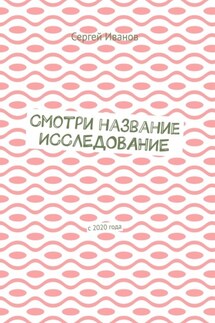 Сергей Иванов

СМОТРИ НАЗВАНИЕ ИССЛЕДОВАНИЕ

с 2020 года